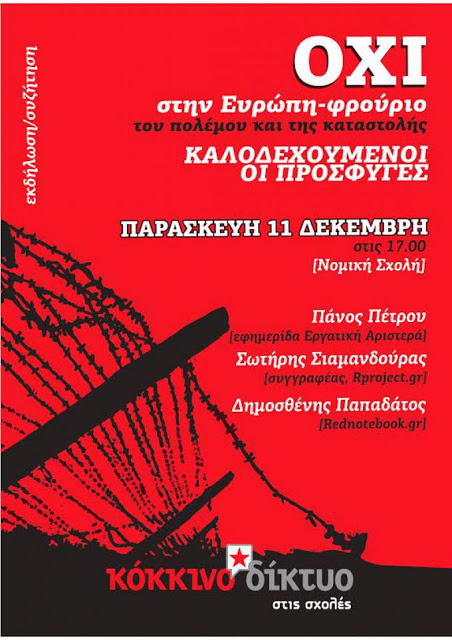 εκδήλωση/συζήτηση

ΟΧΙ

στην Ευρώπη-φρούριο
του πολέμου και της καταστολής

ΚΑΛΟΔΕΧΟΥΜΕΝΟΙ
ΟΙ ΠΡΟΣΦΥΓΕΣ

ΠΑΡΑΣΚΕΥΗ 11 ΔΕΚΕΜΒΡΗ
στις 17.00
[Νομική Σχολή]

Πάνος Πέτρου
[εφημερίδα Εργατική Αριστερά]

Σωτήρης Σιαμανδούρας
[συγγραφέας, Rproject.gr]

Δημοσθένης Παπαδάτος
[Rednotebook.gr]

κόκκινο δίκτυο
στις σχολές